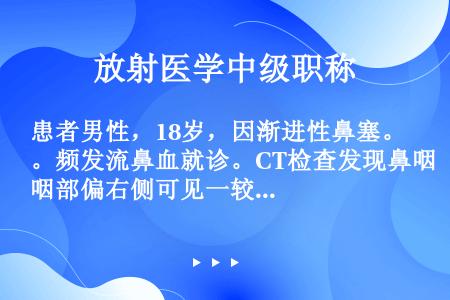 放射医学中级职称

患者男性，18岁，因渐进性鼻塞。。频发流鼻血就诊。CT检查发现鼻咽咽部偏右侧可见一较...

▶ ▶ ▶